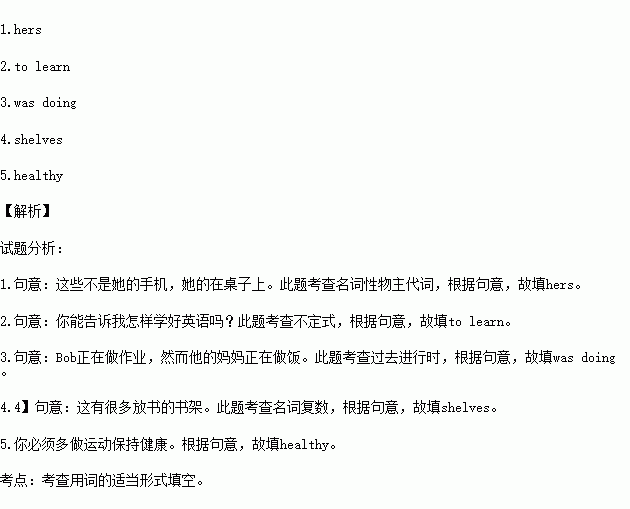 1.hers

2.to learn

3.was doing

4.shelves

5.healthy

【解析】

试题分析:

1.句意：这些不是她的手机，她的在桌子上。此题考查名词性物主代词，根据句意，故填hers。

2.句意：你能告诉我怎样学好英语吗？此题考查不定式，根据句意，故填to learn。

3.句意：Bob正在做作业，然而他的妈妈正在做饭。此题考查过去进行时，根据句意，故填was doing。

4.4】句意：这有很多放书的书架。此题考查名词复数，根据句意，故填shelves。

5.你必须多做运动保持健康。根据句意，故填healthy。

考点：考查用词的适当形式填空。